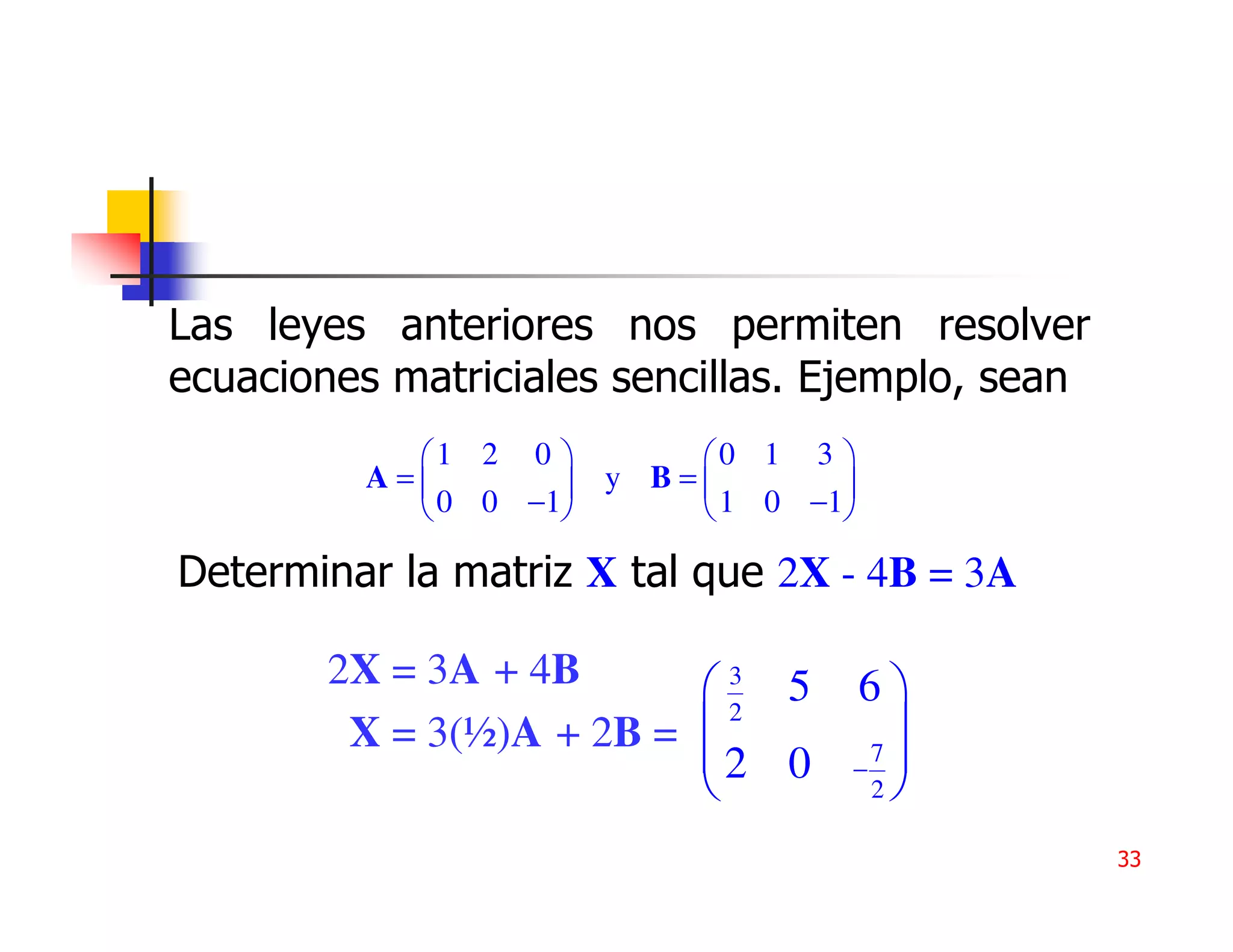 Las leyes anteriores nos permiten resolver ecuaciones matriciales sencillas. Ejemplo, sean

$\mathbf{A} = \begin{pmatrix} 1 & 2 & 0 \\ 0 & 0 & -1 \end{pmatrix}$ y $\mathbf{B} = \begin{pmatrix} 0 & 1 & 3 \\ 1 & 0 & -1 \end{pmatrix}$

Determinar la matriz $\mathbf{X}$ tal que $2\mathbf{X} - 4\mathbf{B} = 3\mathbf{A}$

$2\mathbf{X} = 3\mathbf{A} + 4\mathbf{B}$

$\mathbf{X} = 3(½)\mathbf{A} + 2\mathbf{B} = \begin{pmatrix} \frac{3}{2} & 5 & 6 \\ 2 & 0 & -\frac{7}{2} \end{pmatrix}$

33